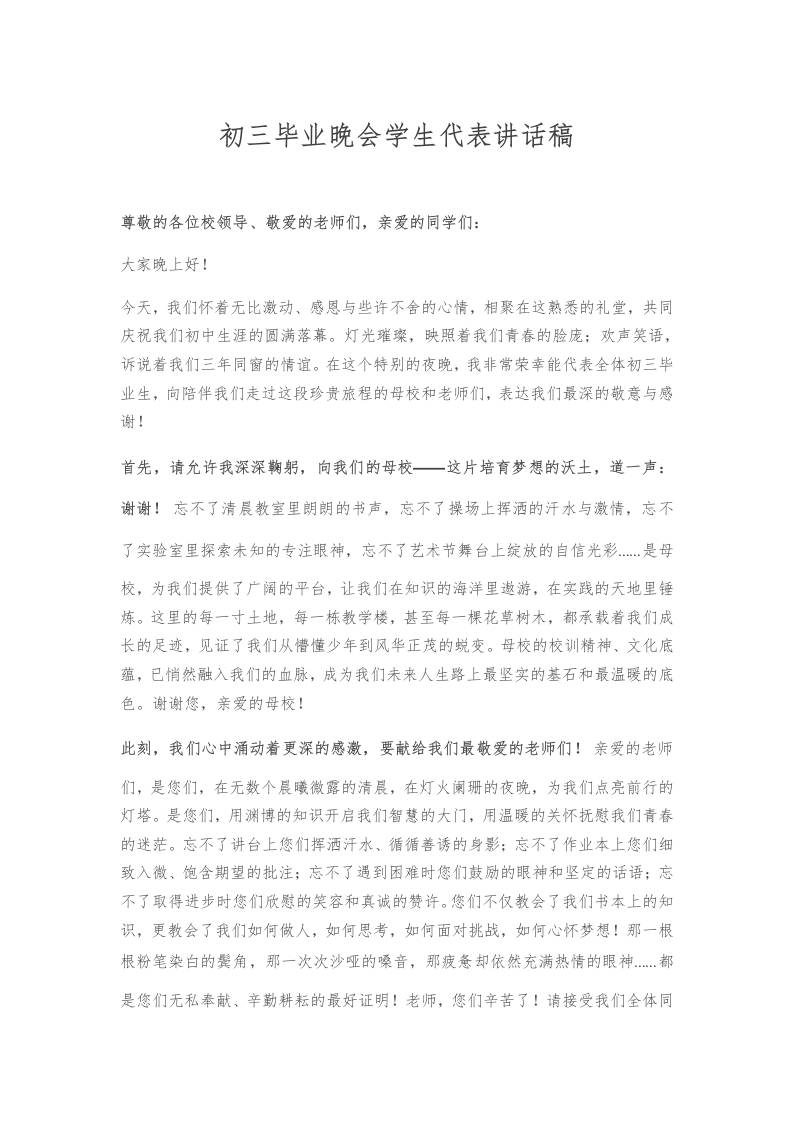 初三毕业晚会学生代表讲话稿

尊敬的各位校领导、敬爱的老师们，亲爱的同学们：

大家晚上好！

今天，我们怀着无比激动、感恩与些许不舍的心情，相聚在这熟悉的礼堂，共同庆祝我们初中生涯的圆满落幕。灯光璀璨，映照着我们青春的脸庞；欢声笑语，诉说着我们三年同窗的情谊。在这个特别的夜晚，我非常荣幸能代表全体初三毕业生，向陪伴我们走过这段珍贵旅程的母校和老师们，表达我们最深的敬意与感谢！

首先，请允许我深深鞠躬，向我们的母校——这片培育梦想的沃土，道一声：谢谢！忘不了清晨教室里朗朗的书声，忘不了操场上挥洒的汗水与激情，忘不了实验室里探索未知的专注眼神，忘不了艺术节舞台上绽放的自信光彩......是母校，为我们提供了广阔的平台，让我们在知识的海洋里遨游，在实践的天地里锤炼。这里的每一寸土地，每一栋教学楼，甚至每一棵花草树木，都承载着我们成长的足迹，见证了我们从懵懂少年到风华正茂的蜕变。母校的校训精神、文化底蕴，已悄然融入我们的血脉，成为我们未来人生路上最坚实的基石和最温暖的底色。谢谢您，亲爱的母校！

此刻，我们心中涌动着更深的感激，要献给我们最敬爱的老师们！亲爱的老师们，是您们，在无数个晨曦微露的清晨，在灯火阑珊的夜晚，为我们点亮前行的灯塔。是您们，用渊博的知识开启我们智慧的大门，用温暖的关怀抚慰我们青春的迷茫。忘不了讲台上您们挥洒汗水、循循善诱的身影；忘不了作业本上您们细致入微、饱含期望的批注；忘不了遇到困难时您们鼓励的眼神和坚定的话语；忘不了取得进步时您们欣慰的笑容和真诚的赞许。您们不仅教会了我们书本上的知识，更教会了我们如何做人，如何思考，如何面对挑战，如何心怀梦想！那一根根粉笔染白的鬓角，那一次次沙哑的嗓音，那疲惫却依然充满热情的眼神......都是您们无私奉献、辛勤耕耘的最好证明！老师，您们辛苦了！请接受我们全体同